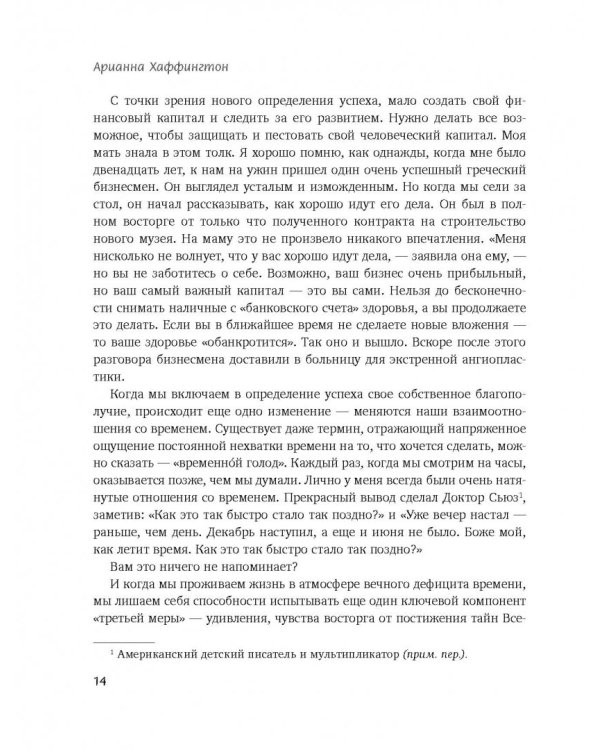 Арианна Хаффингтон

С точки зрения нового определения успеха, мало создать свой финансовый капитал и следить за его развитием. Нужно делать все возможное, чтобы защищать и пестовать свой человеческий капитал. Моя мать знала в этом толк. Я хорошо помню, как однажды, когда мне было двенадцать лет, к нам на ужин пришел один очень успешный греческий бизнесмен. Он выглядел усталым и изможденным. Но когда мы сели за стол, он начал рассказывать, как хорошо идут его дела. Он был в полном восторге от только что полученного контракта на строительство нового музея. На маму это не произвело никакого впечатления. «Меня нисколько не волнует, что у вас хорошо идут дела, — заявила она ему, — но вы не заботитесь о себе. Возможно, ваш бизнес очень прибыльный, но ваш самый важный капитал — это вы сами. Нельзя до бесконечности снимать наличные с «банковского счета» здоровья, а вы продолжаете это делать. Если вы в ближайшее время не сделаете новые вложения — то ваше здоровье «обанкротится». Так оно и вышло. Вскоре после этого разговора бизнесмена доставили в больницу для экстренной ангиопластики.

Когда мы включаем в определение успеха свое собственное благополучие, происходит еще одно изменение — меняются наши взаимоотношения со временем. Существует даже термин, отражающий напряженное ощущение постоянной нехватки времени на то, что хочется сделать, можно сказать — «временно́й голод». Каждый раз, когда мы смотрим на часы, оказывается позже, чем мы думали. Лично у меня всегда были очень натянутые отношения со временем. Прекрасный вывод сделал Доктор Сьюз$^1$, заметив: «Как это так быстро стало так поздно?» и «Уже вечер настал — раньше, чем день. Декабрь наступил, а еще и июня не было. Боже мой, как летит время. Как это так быстро стало так поздно?»

Вам это ничего не напоминает?

И когда мы проживаем жизнь в атмосфере вечного дефицита времени, мы лишаем себя способности испытывать еще один ключевой компонент «третьей меры» — удивления, чувства восторга от постижения тайн Все-

$^1$ Американский детский писатель и мультипликатор (прим. пер.).

14